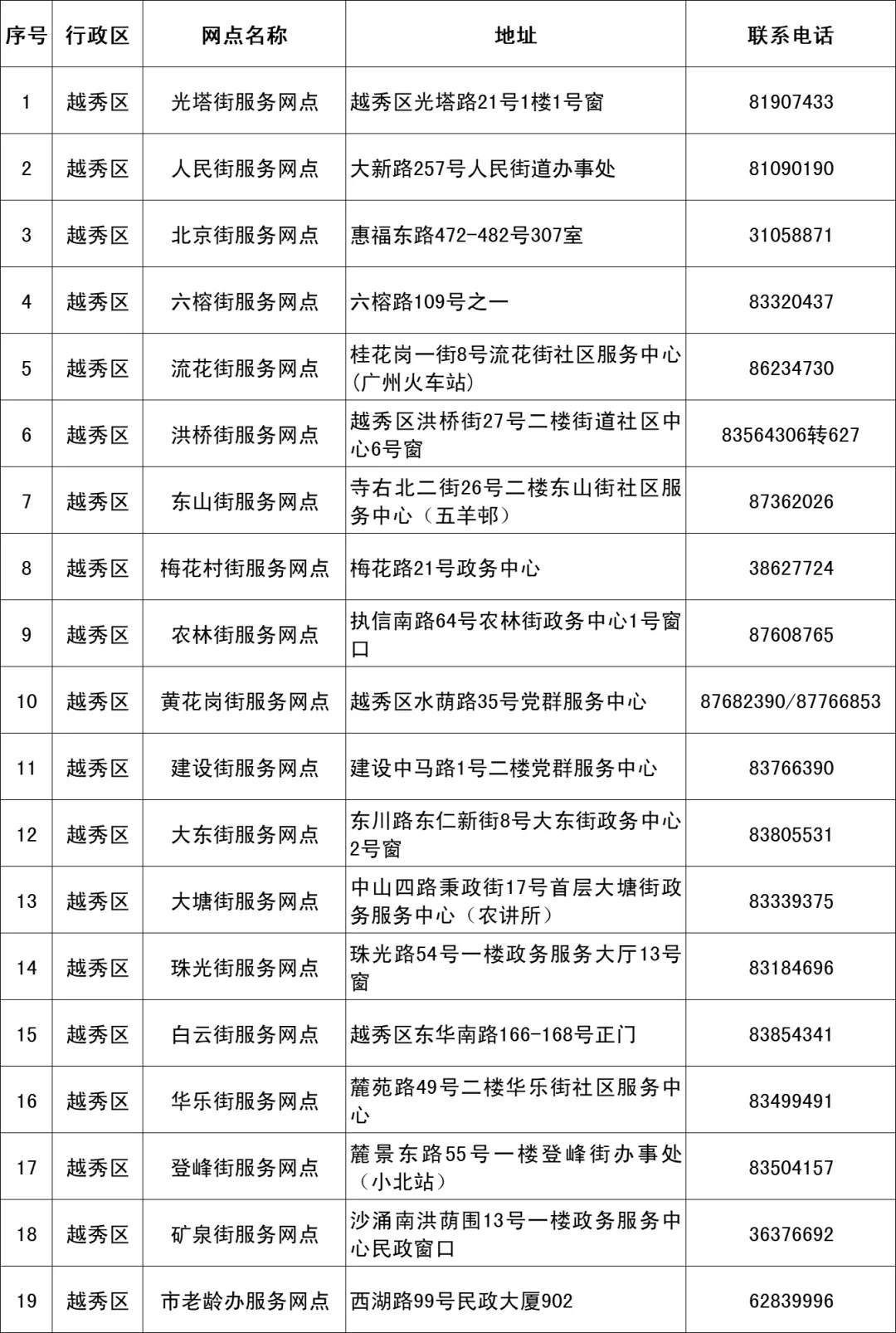 | 序号 | 行政区 | 网点名称 | 地址 | 联系电话 |
|---|---|---|---|---|
| 1 | 越秀区 | 光塔街服务网点 | 越秀区光塔路21号1楼1号窗 | 81907433 |
| 2 | 越秀区 | 人民街服务网点 | 大新路257号人民街道办事处 | 81090190 |
| 3 | 越秀区 | 北京街服务网点 | 惠福东路472-482号307室 | 31058871 |
| 4 | 越秀区 | 六榕街服务网点 | 六榕路109号之一 | 83320437 |
| 5 | 越秀区 | 流花街服务网点 | 桂花岗一街8号流花街社区服务中心(广州火车站) | 86234730 |
| 6 | 越秀区 | 洪桥街服务网点 | 越秀区洪桥街27号二楼街道社区中心6号窗 | 83564306转627 |
| 7 | 越秀区 | 东山街服务网点 | 寺右北二街26号二楼东山街社区服务中心（五羊邨） | 87362026 |
| 8 | 越秀区 | 梅花村街服务网点 | 梅花路21号政务中心 | 38627724 |
| 9 | 越秀区 | 农林街服务网点 | 执信南路64号农林街政务中心1号窗口 | 87608765 |
| 10 | 越秀区 | 黄花岗街服务网点 | 越秀区水荫路35号党群服务中心 | 87682390/87766853 |
| 11 | 越秀区 | 建设街服务网点 | 建设中马路1号二楼党群服务中心 | 83766390 |
| 12 | 越秀区 | 大东街服务网点 | 东川路东仁新街8号大东街政务中心2号窗 | 83805531 |
| 13 | 越秀区 | 大塘街服务网点 | 中山四路秉政街17号首层大塘街政务服务中心（农讲所） | 83339375 |
| 14 | 越秀区 | 珠光街服务网点 | 珠光路54号一楼政务服务大厅13号窗 | 83184696 |
| 15 | 越秀区 | 白云街服务网点 | 越秀区东华南路166-168号正门 | 83854341 |
| 16 | 越秀区 | 华乐街服务网点 | 麓苑路49号二楼华乐街社区服务中心 | 83499491 |
| 17 | 越秀区 | 登峰街服务网点 | 麓景东路55号一楼登峰街办事处（小北站） | 83504157 |
| 18 | 越秀区 | 矿泉街服务网点 | 沙涌南洪荫围13号一楼政务服务中心民政窗口 | 36376692 |
| 19 | 越秀区 | 市老龄办服务网点 | 西湖路99号民政大厦902 | 62839996 |